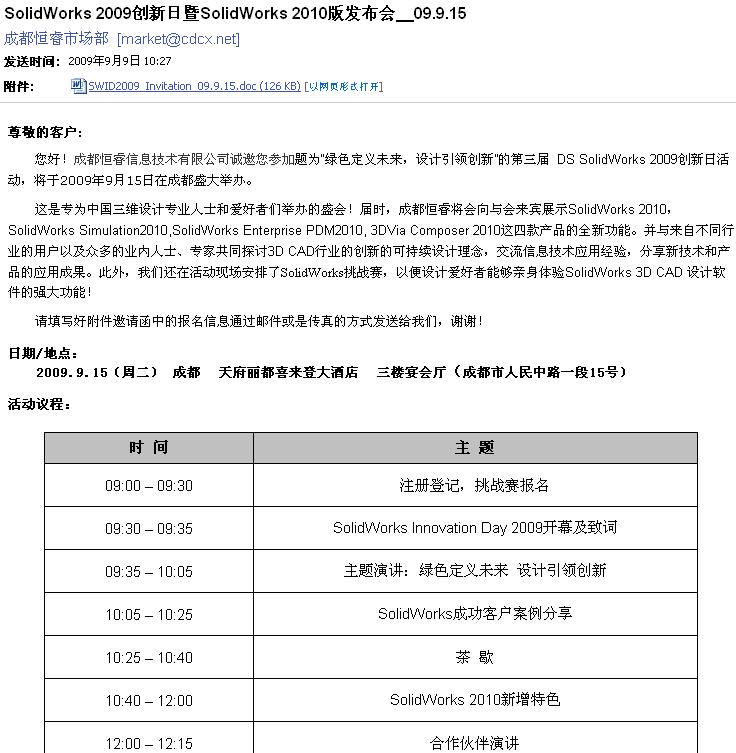 SolidWorks 2009创新日暨SolidWorks 2010版发布会__09.9.15

成都恒睿市场部 [market@cdcx.net]

发送时间: 2009年9月9日 10:27

附件: SWID2009_Invitation_09.9.15.doc (126 KB) [以网页形式打开]

尊敬的客户:

您好！成都恒睿信息技术有限公司诚邀您参加题为"绿色定义未来，设计引领创新"的第三届 DS SolidWorks 2009创新日活动，将于2009年9月15日在成都盛大举办。

这是专为中国三维设计专业人士和爱好者们举办的盛会！届时，成都恒睿将会向与会来宾展示SolidWorks 2010，SolidWorks Simulation2010,SolidWorks Enterprise PDM2010, 3DVia Composer 2010这四款产品的全新功能。并与来自不同行业的用户以及众多的业内人士、专家共同探讨3D CAD行业的创新的可持续设计理念，交流信息技术应用经验，分享新技术和产品的应用成果。此外，我们还在活动现场安排了SolidWorks挑战赛，以便设计爱好者能够亲身体验SolidWorks 3D CAD 设计软件的强大功能！

请填写好附件邀请函中的报名信息通过邮件或是传真的方式发送给我们，谢谢！

日期/地点:

2009.9.15（周二） 成都 天府丽都喜来登大酒店 三楼宴会厅（成都市人民中路一段15号）

活动议程:

| 时 间 | 主 题 |
|---|---|
| 09:00 – 09:30 | 注册登记，挑战赛报名 |
| 09:30 – 09:35 | SolidWorks Innovation Day 2009开幕及致词 |
| 09:35 – 10:05 | 主题演讲：绿色定义未来 设计引领创新 |
| 10:05 – 10:25 | SolidWorks成功客户案例分享 |
| 10:25 – 10:40 | 茶 歇 |
| 10:40 – 12:00 | SolidWorks 2010新增特色 |
| 12:00 – 12:15 | 合作伙伴演讲 |